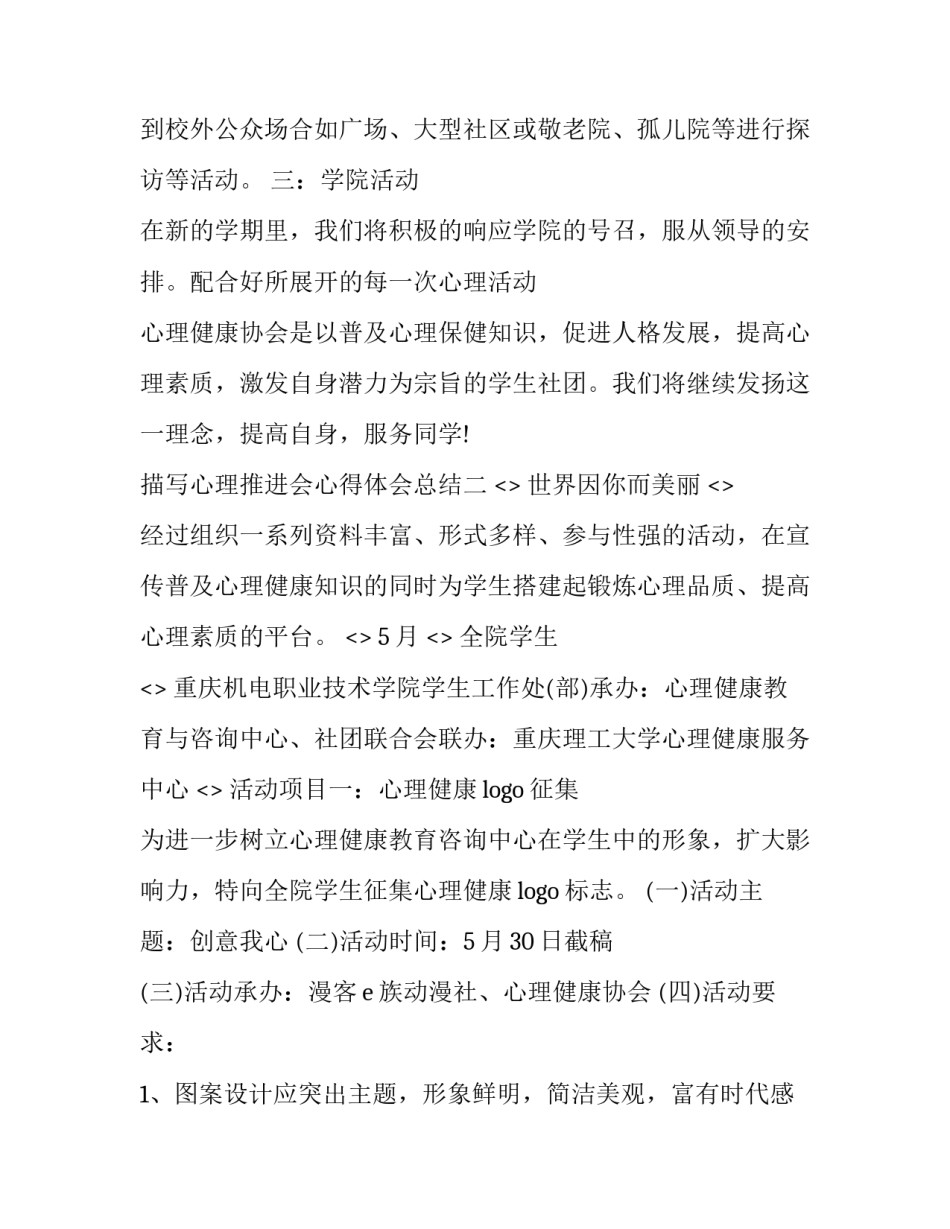 到校外公众场合如广场、大型社区或敬老院、孤儿院等进行探访等活动。 三：学院活动

在新的学期里，我们将积极的响应学院的号召，服从领导的安排。配合好所展开的每一次心理活动

心理健康协会是以普及心理保健知识，促进人格发展，提高心理素质，激发自身潜力为宗旨的学生社团。我们将继续发扬这一理念，提高自身，服务同学!

描写心理推进会心得体会总结二 <> 世界因你而美丽 <>

经过组织一系列资料丰富、形式多样、参与性强的活动，在宣传普及心理健康知识的同时为学生搭建起锻炼心理品质、提高心理素质的平台。 <> 5 月 <> 全院学生

<> 重庆机电职业技术学院学生工作处(部)承办：心理健康教育与咨询中心、社团联合会联办：重庆理工大学心理健康服务中心 <> 活动项目一：心理健康 logo 征集

为进一步树立心理健康教育咨询中心在学生中的形象，扩大影响力，特向全院学生征集心理健康 logo 标志。 (一)活动主题：创意我心 (二)活动时间：5 月 30 日截稿

(三)活动承办：漫客 e 族动漫社、心理健康协会 (四)活动要求：

1、图案设计应突出主题，形象鲜明，简洁美观，富有时代感